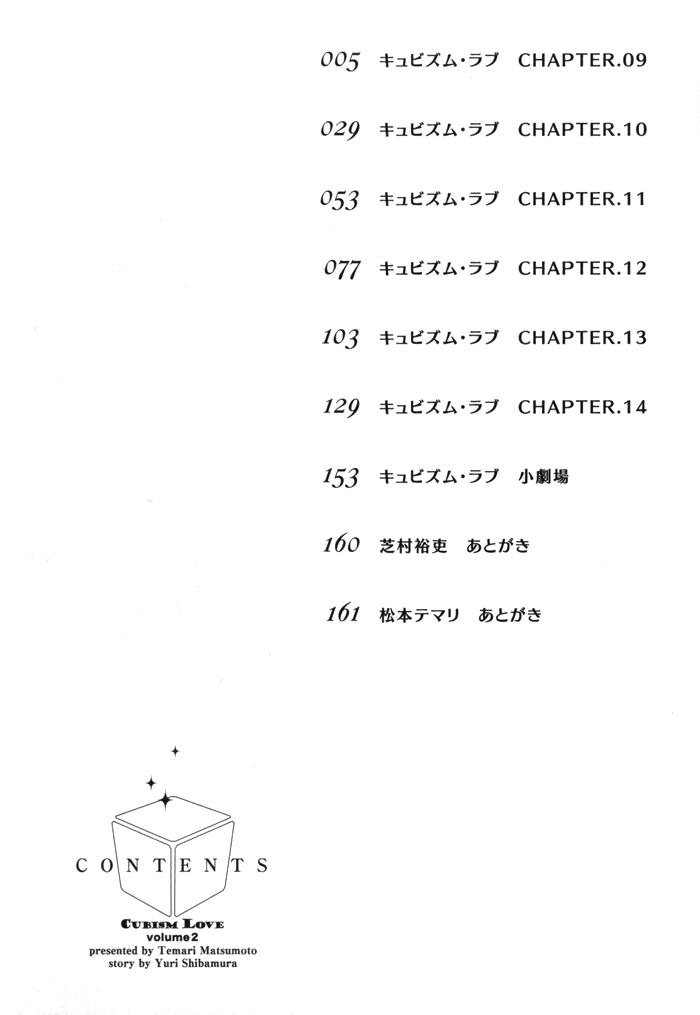 005 キュビズム・ラブ CHAPTER.09

029 キュビズム・ラブ CHAPTER.10

053 キュビズム・ラブ CHAPTER.11

077 キュビズム・ラブ CHAPTER.12

103 キュビズム・ラブ CHAPTER.13

129 キュビズム・ラブ CHAPTER.14

153 キュビズム・ラブ 小劇場

160 芝村裕吏 あとがき

161 松本テマリ あとがき

CONTENTS

CUBISM LOVE
volume 2
presented by Temari Matsumoto
story by Yuri Shibamura